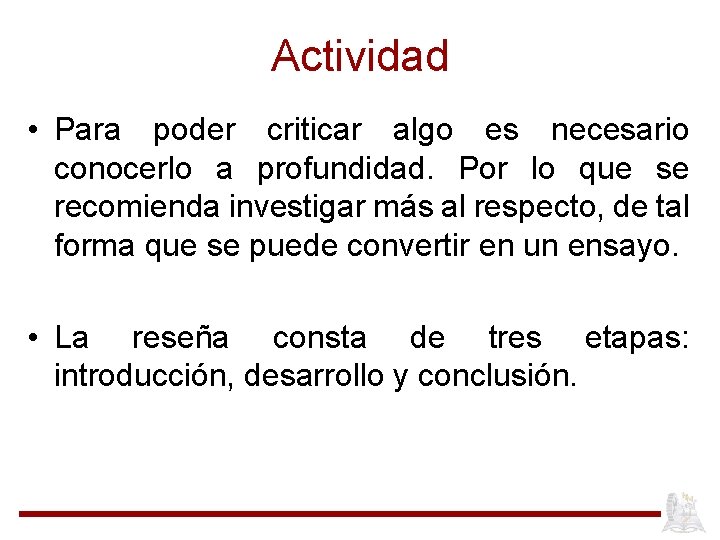 Actividad

• Para poder criticar algo es necesario conocerlo a profundidad. Por lo que se recomienda investigar más al respecto, de tal forma que se puede convertir en un ensayo.

• La reseña consta de tres etapas: introducción, desarrollo y conclusión.